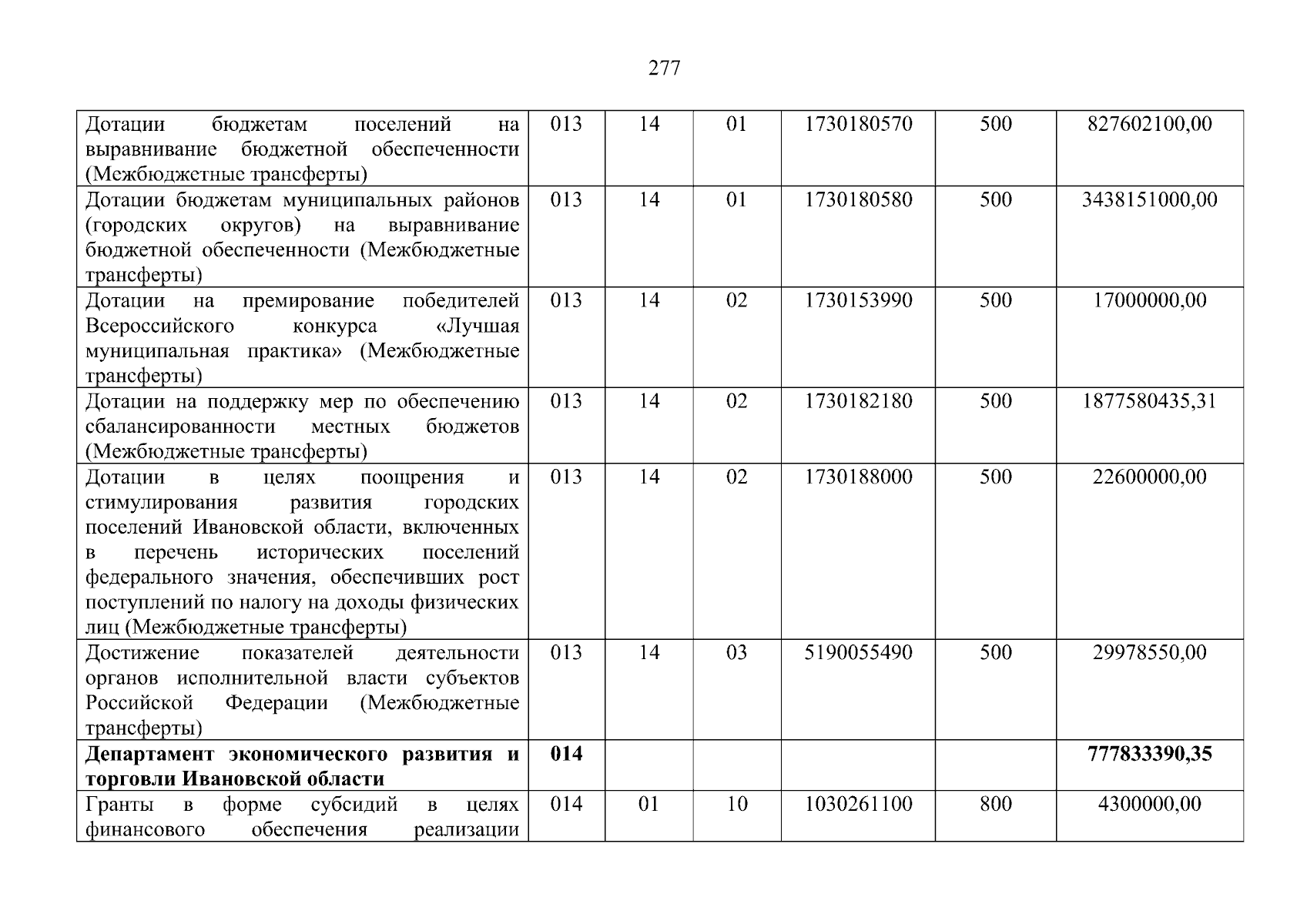 277

| | | | | | | |
|---|---|---|---|---|---|---|
| Дотации бюджетам поселений на выравнивание бюджетной обеспеченности (Межбюджетные трансферты) | 013 | 14 | 01 | 1730180570 | 500 | 827602100,00 |
| Дотации бюджетам муниципальных районов (городских округов) на выравнивание бюджетной обеспеченности (Межбюджетные трансферты) | 013 | 14 | 01 | 1730180580 | 500 | 3438151000,00 |
| Дотации на премирование победителей Всероссийского конкурса «Лучшая муниципальная практика» (Межбюджетные трансферты) | 013 | 14 | 02 | 1730153990 | 500 | 17000000,00 |
| Дотации на поддержку мер по обеспечению сбалансированности местных бюджетов (Межбюджетные трансферты) | 013 | 14 | 02 | 1730182180 | 500 | 1877580435,31 |
| Дотации в целях поощрения и стимулирования развития городских поселений Ивановской области, включенных в перечень исторических поселений федерального значения, обеспечивших рост поступлений по налогу на доходы физических лиц (Межбюджетные трансферты) | 013 | 14 | 02 | 1730188000 | 500 | 22600000,00 |
| Достижение показателей деятельности органов исполнительной власти субъектов Российской Федерации (Межбюджетные трансферты) | 013 | 14 | 03 | 5190055490 | 500 | 29978550,00 |
| **Департамент экономического развития и торговли Ивановской области** | **014** | | | | | **777833390,35** |
| Гранты в форме субсидий в целях финансового обеспечения реализации | 014 | 01 | 10 | 1030261100 | 800 | 4300000,00 |